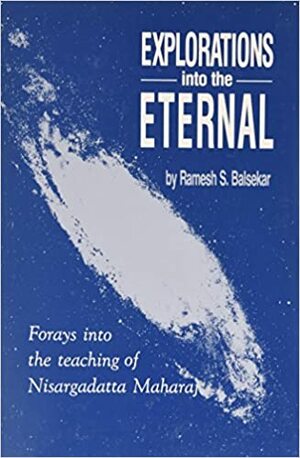 EXPLORATIONS
into the
ETERNAL

by Ramesh S. Balsekar

Forays into the teaching of Nisargadatta Maharaj